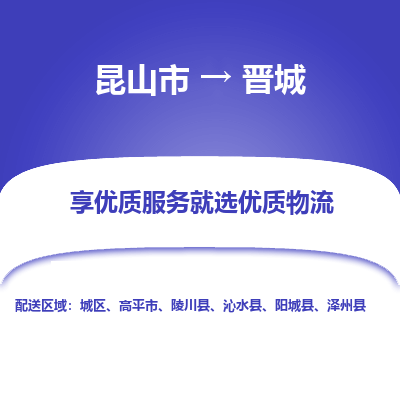 昆山市 → 晋城

享优质服务就选优质物流

配送区域：城区、高平市、陵川县、沁水县、阳城县、泽州县